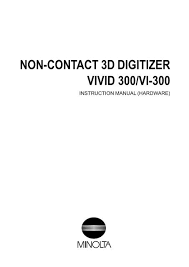 NON-CONTACT 3D DIGITIZER
VIVID 300/VI-300

INSTRUCTION MANUAL (HARDWARE)

MINOLTA